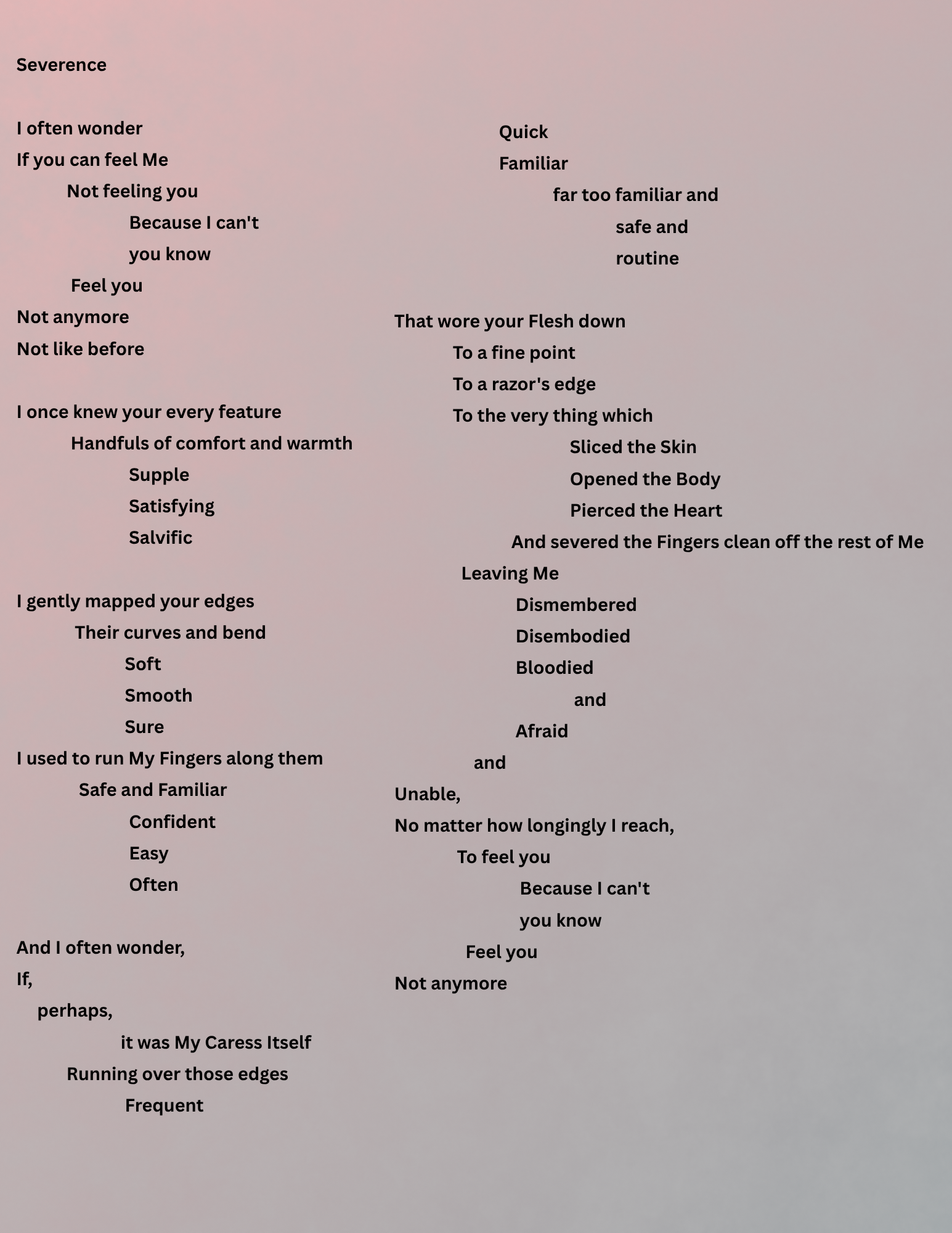 Severence

I often wonder
If you can feel Me
Not feeling you
Because I can't
you know
Feel you
Not anymore
Not like before

I once knew your every feature
Handfuls of comfort and warmth
Supple
Satisfying
Salvific

I gently mapped your edges
Their curves and bend
Soft
Smooth
Sure
I used to run My Fingers along them
Safe and Familiar
Confident
Easy
Often

And I often wonder,
If,
perhaps,
it was My Caress Itself
Running over those edges
Frequent

Quick
Familiar
far too familiar and
safe and
routine

That wore your Flesh down
To a fine point
To a razor's edge
To the very thing which
Sliced the Skin
Opened the Body
Pierced the Heart
And severed the Fingers clean off the rest of Me
Leaving Me
Dismembered
Disembodied
Bloodied
and
Afraid
and
Unable,
No matter how longingly I reach,
To feel you
Because I can't
you know
Feel you
Not anymore